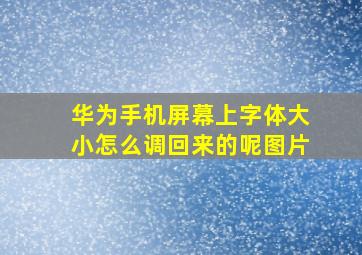 华为手机屏幕上字体大小怎么调回来的呢图片